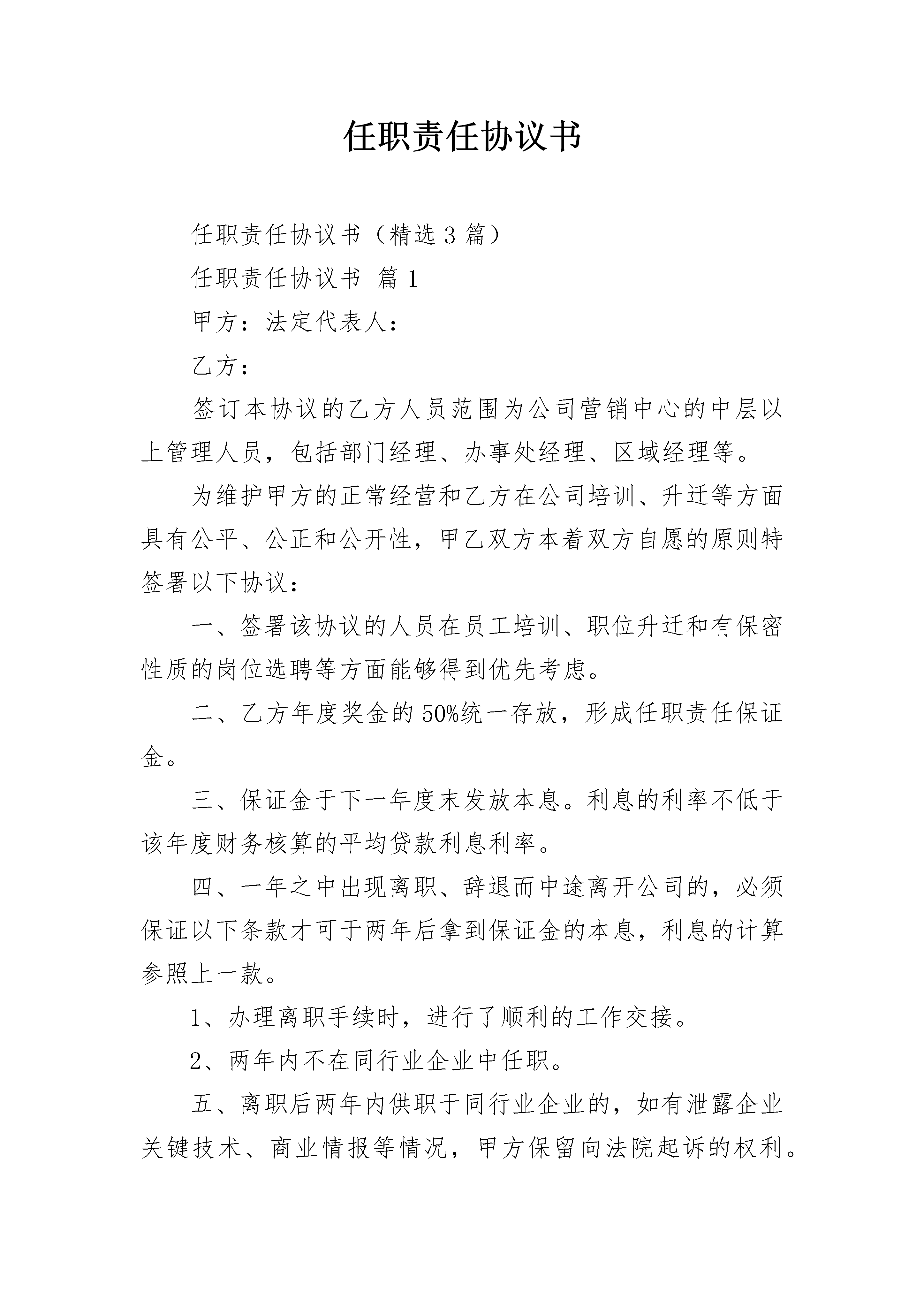 任职责任协议书

任职责任协议书（精选3篇）

任职责任协议书 篇1

甲方：法定代表人：

乙方：

签订本协议的乙方人员范围为公司营销中心的中层以上管理人员，包括部门经理、办事处经理、区域经理等。

为维护甲方的正常经营和乙方在公司培训、升迁等方面具有公平、公正和公开性，甲乙双方本着双方自愿的原则特签署以下协议：

一、签署该协议的人员在员工培训、职位升迁和有保密性质的岗位选聘等方面能够得到优先考虑。

二、乙方年度奖金的50%统一存放，形成任职责任保证金。

三、保证金于下一年度末发放本息。利息的利率不低于该年度财务核算的平均贷款利息利率。

四、一年之中出现离职、辞退而中途离开公司的，必须保证以下条款才可于两年后拿到保证金的本息，利息的计算参照上一款。

1、办理离职手续时，进行了顺利的工作交接。

2、两年内不在同行业企业中任职。

五、离职后两年内供职于同行业企业的，如有泄露企业关键技术、商业情报等情况，甲方保留向法院起诉的权利。